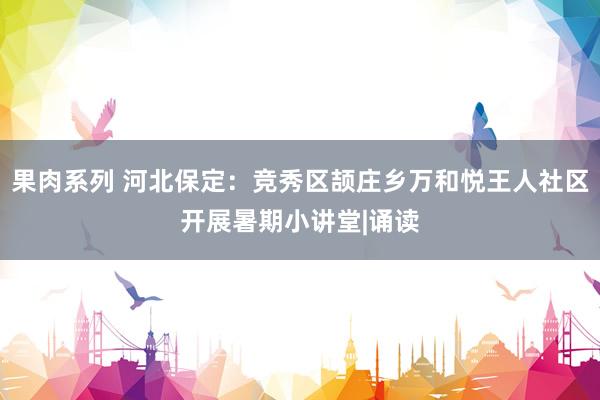 果肉系列 河北保定：竞秀区颉庄乡万和悦王人社区开展暑期小讲堂|诵读